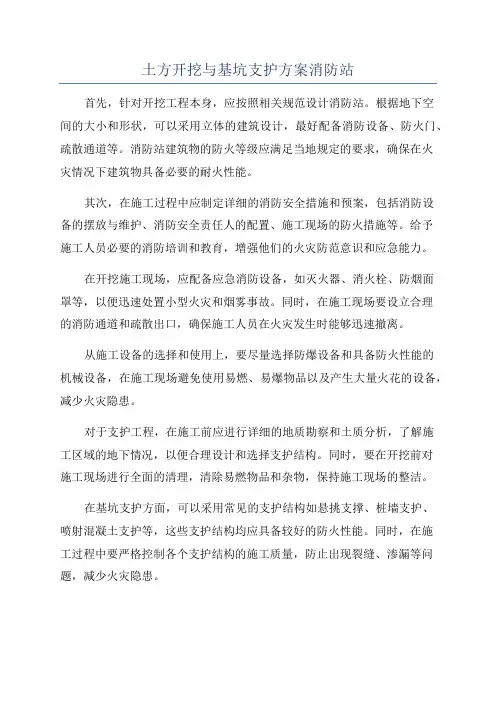 土方开挖与基坑支护方案消防站

首先，针对开挖工程本身，应按照相关规范设计消防站。根据地下空间的大小和形状，可以采用立体的建筑设计，最好配备消防设备、防火门、疏散通道等。消防站建筑物的防火等级应满足当地规定的要求，确保在火灾情况下建筑物具备必要的耐火性能。

其次，在施工过程中应制定详细的消防安全措施和预案，包括消防设备的摆放与维护、消防安全责任人的配置、施工现场的防火措施等。给予施工人员必要的消防培训和教育，增强他们的火灾防范意识和应急能力。

在开挖施工现场，应配备应急消防设备，如灭火器、消火栓、防烟面罩等，以便迅速处置小型火灾和烟雾事故。同时，在施工现场要设立合理的消防通道和疏散出口，确保施工人员在火灾发生时能够迅速撤离。

从施工设备的选择和使用上，要尽量选择防爆设备和具备防火性能的机械设备，在施工现场避免使用易燃、易爆物品以及产生大量火花的设备，减少火灾隐患。

对于支护工程，在施工前应进行详细的地质勘察和土质分析，了解施工区域的地下情况，以便合理设计和选择支护结构。同时，要在开挖前对施工现场进行全面的清理，清除易燃物品和杂物，保持施工现场的整洁。

在基坑支护方面，可以采用常见的支护结构如悬挑支撑、桩墙支护、喷射混凝土支护等，这些支护结构均应具备较好的防火性能。同时，在施工过程中要严格控制各个支护结构的施工质量，防止出现裂缝、渗漏等问题，减少火灾隐患。